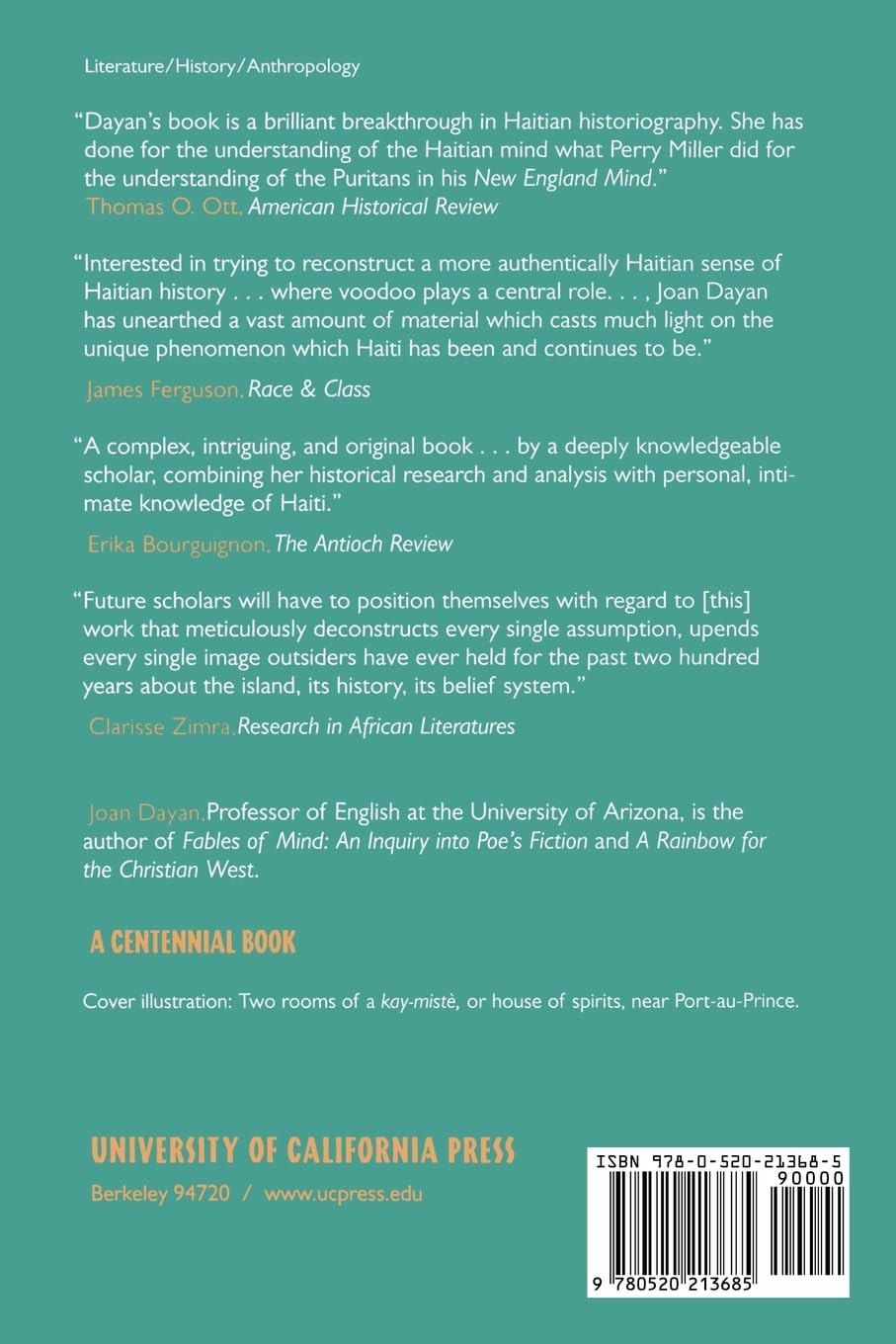 Literature/History/Anthropology

"Dayan's book is a brilliant breakthrough in Haitian historiography. She has done for the understanding of the Haitian mind what Perry Miller did for the understanding of the Puritans in his New England Mind."
Thomas O. Ott, American Historical Review

"Interested in trying to reconstruct a more authentically Haitian sense of Haitian history . . . where voodoo plays a central role. . . , Joan Dayan has unearthed a vast amount of material which casts much light on the unique phenomenon which Haiti has been and continues to be."

James Ferguson, Race & Class

"A complex, intriguing, and original book . . . by a deeply knowledgeable scholar, combining her historical research and analysis with personal, intimate knowledge of Haiti."

Erika Bourguignon, The Antioch Review

"Future scholars will have to position themselves with regard to [this] work that meticulously deconstructs every single assumption, upends every single image outsiders have ever held for the past two hundred years about the island, its history, its belief system."

Clarisse Zimra, Research in African Literatures

Joan Dayan, Professor of English at the University of Arizona, is the author of Fables of Mind: An Inquiry into Poe's Fiction and A Rainbow for the Christian West.

A CENTENNIAL BOOK

Cover illustration: Two rooms of a kay-mistè, or house of spirits, near Port-au-Prince.

UNIVERSITY OF CALIFORNIA PRESS
Berkeley 94720 / www.ucpress.edu

ISBN 978-0-520-21368-5
90000
9 780520 213685